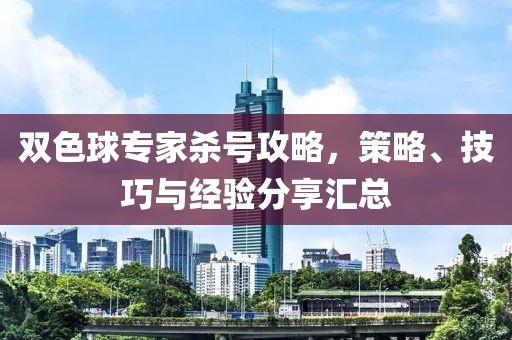 双色球专家杀号攻略，策略、技巧与经验分享汇总